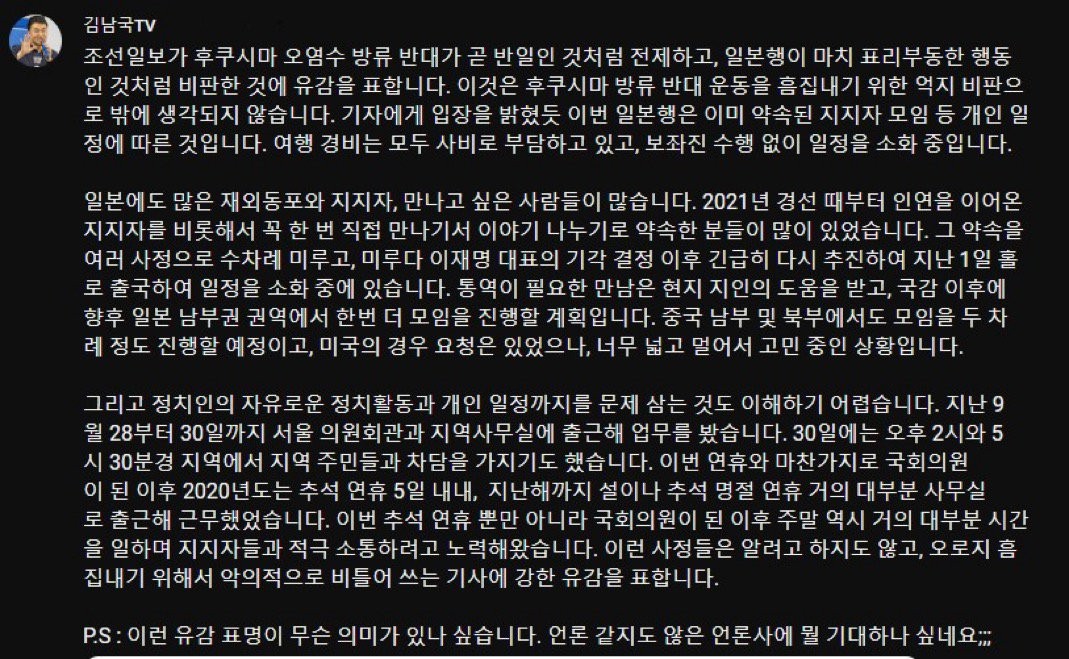 김남국TV

조선일보가 후쿠시마 오염수 방류 반대가 곧 반일인 것처럼 전제하고, 일본행이 마치 표리부동한 행동인 것처럼 비판한 것에 유감을 표합니다. 이것은 후쿠시마 방류 반대 운동을 흠집내기 위한 억지 비판으로 밖에 생각되지 않습니다. 기자에게 입장을 밝혔듯 이번 일본행은 이미 약속된 지지자 모임 등 개인 일정에 따른 것입니다. 여행 경비는 모두 사비로 부담하고 있고, 보좌진 수행 없이 일정을 소화 중입니다.

일본에도 많은 재외동포와 지지자, 만나고 싶은 사람들이 많습니다. 2021년 경선 때부터 인연을 이어온 지지자를 비롯해서 꼭 한 번 직접 만나기서 이야기 나누기로 약속한 분들이 많이 있었습니다. 그 약속을 여러 사정으로 수차례 미루고, 미루다 이재명 대표의 기각 결정 이후 긴급히 다시 추진하여 지난 1일 홀로 출국하여 일정을 소화 중에 있습니다. 통역이 필요한 만남은 현지 지인의 도움을 받고, 국감 이후에 향후 일본 남부권 권역에서 한번 더 모임을 진행할 계획입니다. 중국 남부 및 북부에서도 모임을 두 차례 정도 진행할 예정이고, 미국의 경우 요청은 있었으나, 너무 넓고 멀어서 고민 중인 상황입니다.

그리고 정치인의 자유로운 정치활동과 개인 일정까지를 문제 삼는 것도 이해하기 어렵습니다. 지난 9월 28부터 30일까지 서울 의원회관과 지역사무실에 출근해 업무를 봤습니다. 30일에는 오후 2시와 5시 30분경 지역에서 지역 주민들과 차담을 가지기도 했습니다. 이번 연휴와 마찬가지로 국회의원이 된 이후 2020년도는 추석 연휴 5일 내내, 지난해까지 설이나 추석 명절 연휴 거의 대부분 사무실로 출근해 근무했었습니다. 이번 추석 연휴 뿐만 아니라 국회의원이 된 이후 주말 역시 거의 대부분 시간을 일하며 지지자들과 적극 소통하려고 노력해왔습니다. 이런 사정들은 알려고 하지도 않고, 오로지 흠집내기 위해서 악의적으로 비틀어 쓰는 기사에 강한 유감을 표합니다.

P.S : 이런 유감 표명이 무슨 의미가 있나 싶습니다. 언론 같지도 않은 언론사에 뭘 기대하나 싶네요;;;